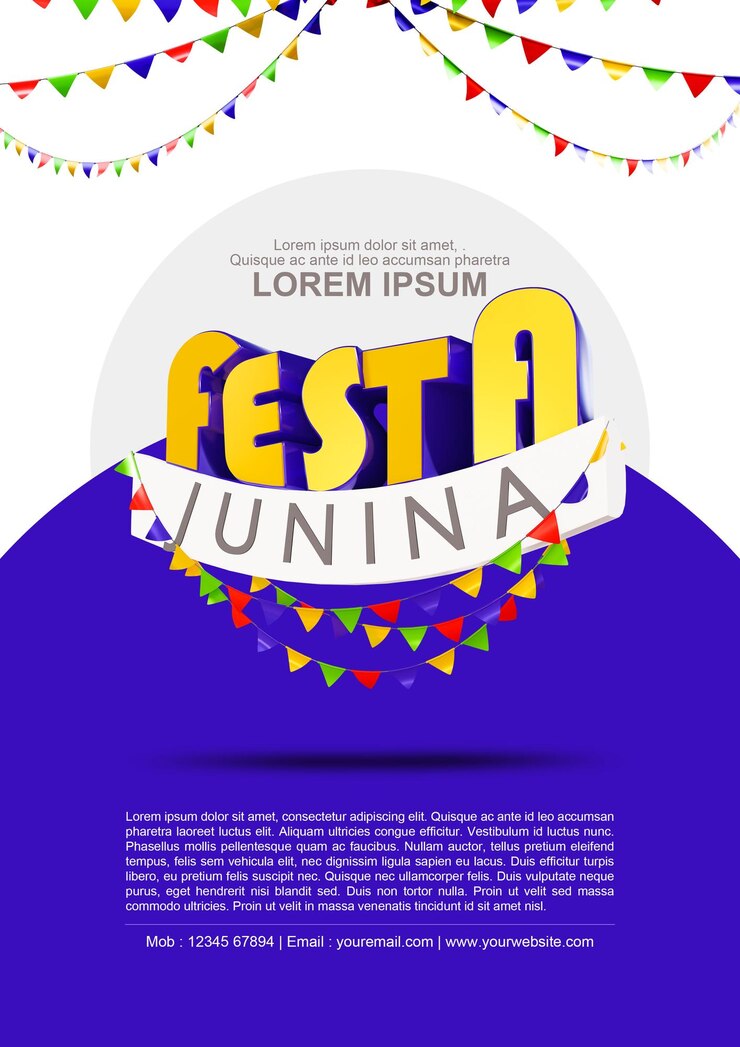 Lorem ipsum dolor sit amet, .
Quisque ac ante id leo accumsan pharetra

LOREM IPSUM

FESTA

JUNINA

Lorem ipsum dolor sit amet, consectetur adipiscing elit. Quisque ac ante id leo accumsan pharetra laoreet luctus elit. Aliquam ultricies congue efficitur. Vestibulum id luctus nunc. Phasellus mollis pellentesque quam ac faucibus. Nullam auctor, tellus pretium eleifend tempus, felis sem vehicula elit, nec dignissim ligula sapien eu lacus. Duis efficitur turpis libero, eu pretium felis suscipit nec. Quisque nec ullamcorper felis. Duis vulputate neque purus, eget hendrerit nisi blandit sed. Duis non tortor nulla. Proin ut velit sed massa commodo ultricies. Proin ut velit in massa venenatis tincidunt id sit amet nisl.

Mob : 12345 67894 | Email : youremail.com | www.yourwebsite.com